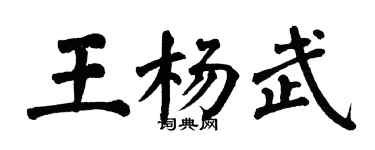 王杨武

词典网